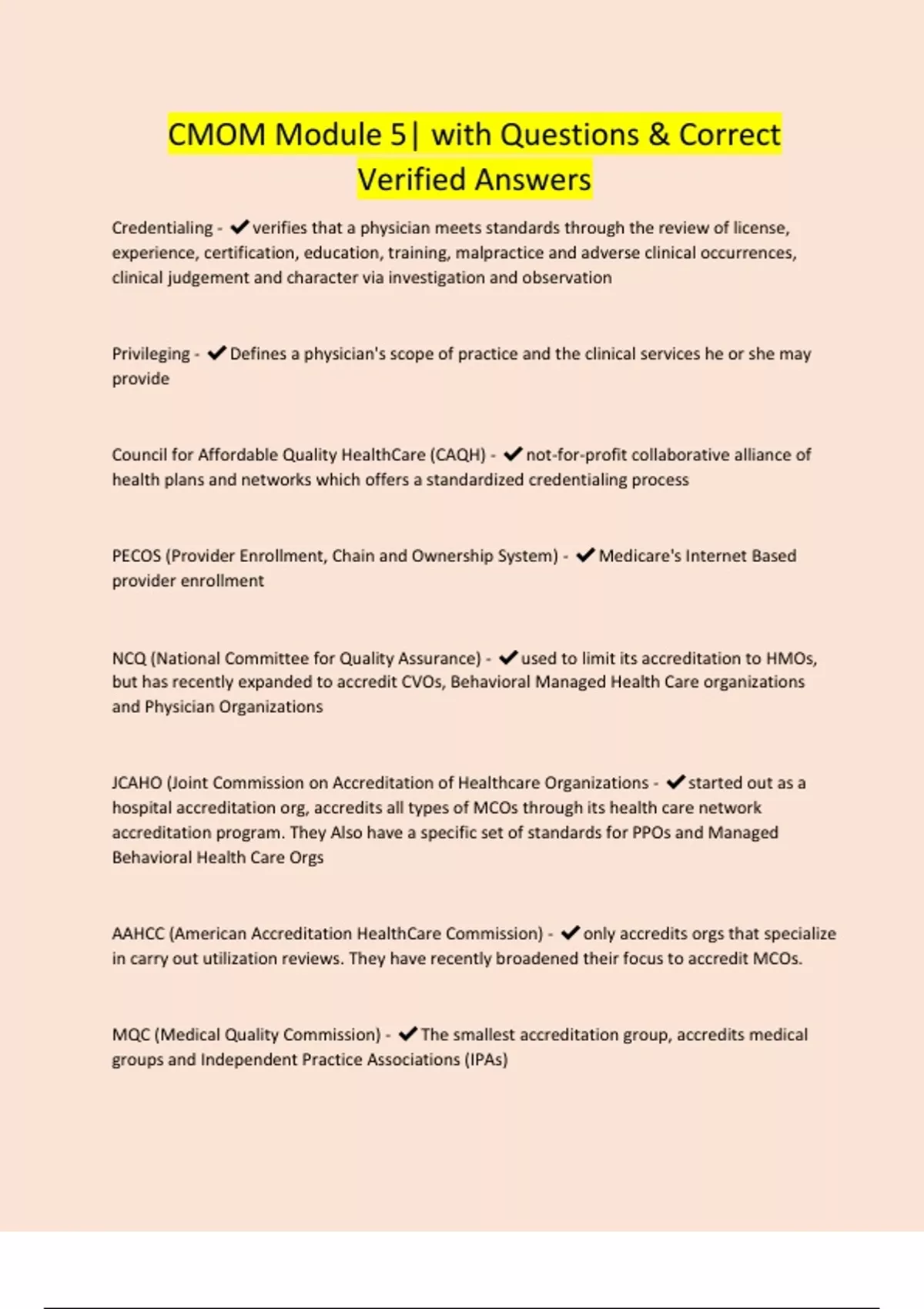 CMOM Module 5| with Questions & Correct Verified Answers

Credentialing - ✔verifies that a physician meets standards through the review of license, experience, certification, education, training, malpractice and adverse clinical occurrences, clinical judgement and character via investigation and observation

Privileging - ✔Defines a physician's scope of practice and the clinical services he or she may provide

Council for Affordable Quality HealthCare (CAQH) - ✔not-for-profit collaborative alliance of health plans and networks which offers a standardized credentialing process

PECOS (Provider Enrollment, Chain and Ownership System) - ✔Medicare's Internet Based provider enrollment

NCQ (National Committee for Quality Assurance) - ✔used to limit its accreditation to HMOs, but has recently expanded to accredit CVOs, Behavioral Managed Health Care organizations and Physician Organizations

JCAHO (Joint Commission on Accreditation of Healthcare Organizations - ✔started out as a hospital accreditation org, accredits all types of MCOs through its health care network accreditation program. They Also have a specific set of standards for PPOs and Managed Behavioral Health Care Orgs

AAHCC (American Accreditation HealthCare Commission) - ✔only accredits orgs that specialize in carry out utilization reviews. They have recently broadened their focus to accredit MCOs.

MQC (Medical Quality Commission) - ✔The smallest accreditation group, accredits medical groups and Independent Practice Associations (IPAs)